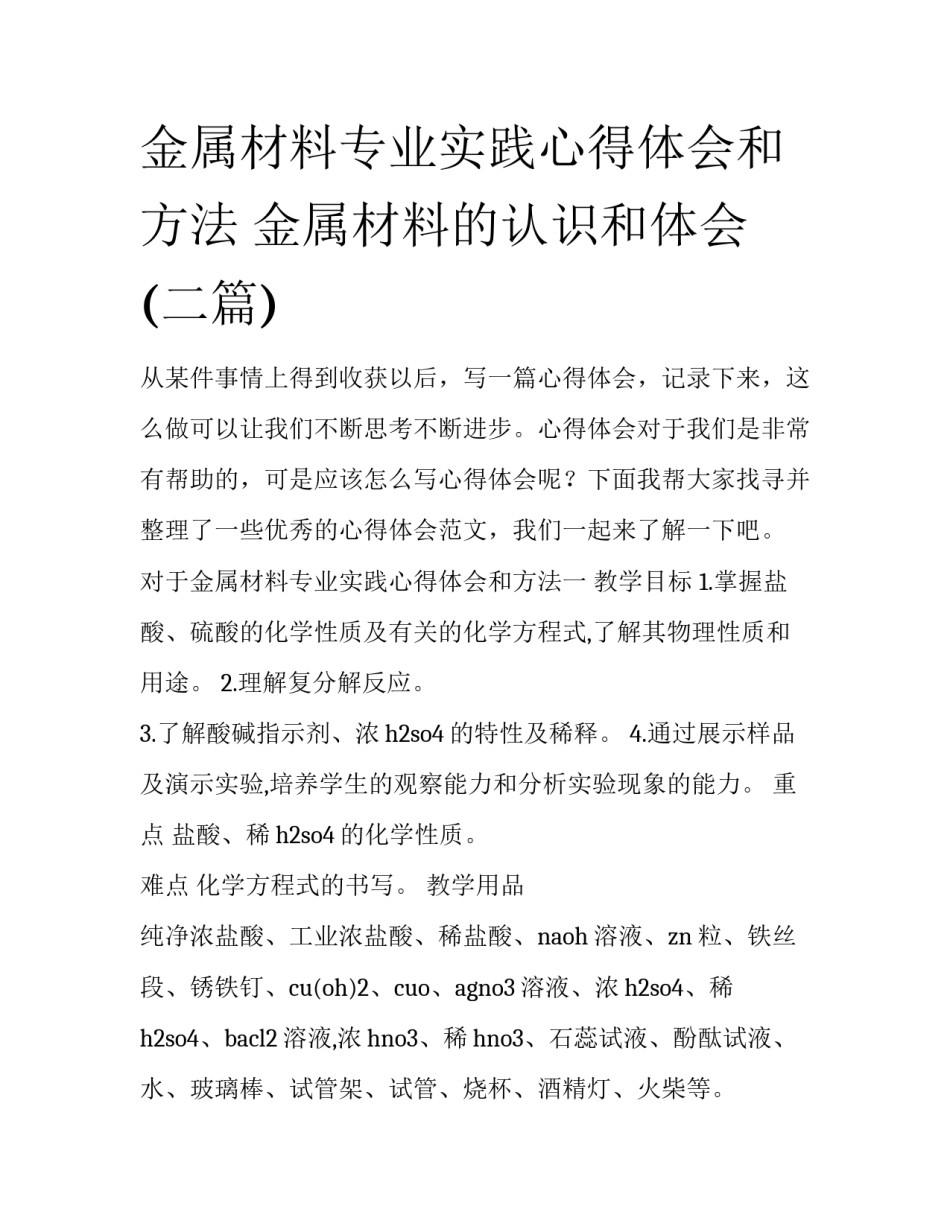 金属材料专业实践心得体会和方法 金属材料的认识和体会(二篇)

从某件事情上得到收获以后，写一篇心得体会，记录下来，这么做可以让我们不断思考不断进步。心得体会对于我们是非常有帮助的，可是应该怎么写心得体会呢？下面我帮大家找寻并整理了一些优秀的心得体会范文，我们一起来了解一下吧。

对于金属材料专业实践心得体会和方法一 教学目标 1.掌握盐酸、硫酸的化学性质及有关的化学方程式,了解其物理性质和用途。 2.理解复分解反应。

3.了解酸碱指示剂、浓 h2so4 的特性及稀释。 4.通过展示样品及演示实验,培养学生的观察能力和分析实验现象的能力。 重点 盐酸、稀 h2so4 的化学性质。

难点 化学方程式的书写。 教学用品

纯净浓盐酸、工业浓盐酸、稀盐酸、naoh 溶液、zn 粒、铁丝段、锈铁钉、cu(oh)2、cuo、agno3 溶液、浓 h2so4、稀 h2so4、bacl2 溶液,浓 hno3、稀 hno3、石蕊试液、酚酞试液、水、玻璃棒、试管架、试管、烧杯、酒精灯、火柴等。